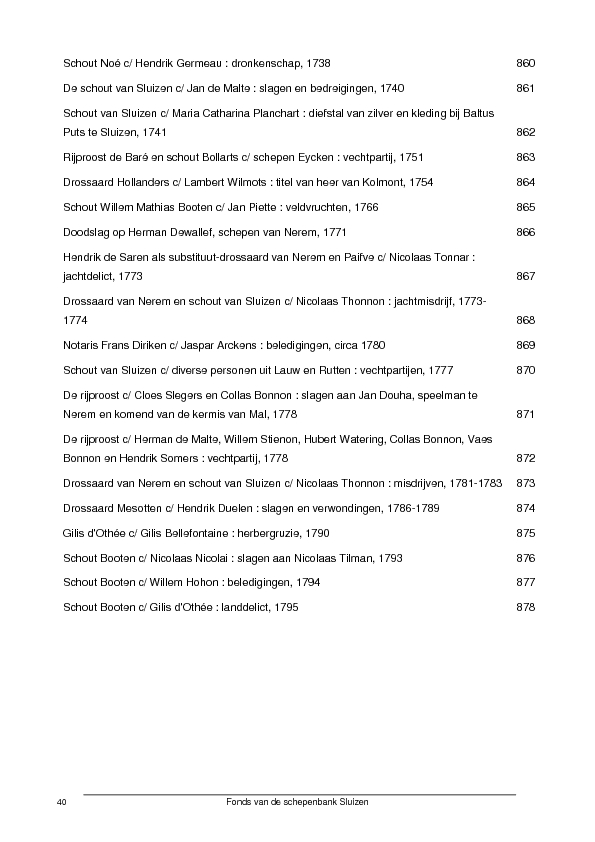 Schout Noé c/ Hendrik Germeau : dronkenschap, 1738 860

De schout van Sluizen c/ Jan de Malte : slagen en bedreigingen, 1740 861

Schout van Sluizen c/ Maria Catharina Planchart : diefstal van zilver en kleding bij Baltus Puts te Sluizen, 1741 862

Rijproost de Baré en schout Bollarts c/ schepen Eycken : vechtpartij, 1751 863

Drossaard Hollanders c/ Lambert Wilmots : titel van heer van Kolmont, 1754 864

Schout Willem Mathias Booten c/ Jan Piette : veldvruchten, 1766 865

Doodslag op Herman Dewallef, schepen van Nerem, 1771 866

Hendrik de Saren als substituut-drossaard van Nerem en Paifve c/ Nicolaas Tonnar : jachtdelict, 1773 867

Drossaard van Nerem en schout van Sluizen c/ Nicolaas Thonnon : jachtmisdrijf, 1773-1774 868

Notaris Frans Diriken c/ Jaspar Arckens : beledigingen, circa 1780 869

Schout van Sluizen c/ diverse personen uit Lauw en Rutten : vechtpartijen, 1777 870

De rijproost c/ Cloes Slegers en Collas Bonnon : slagen aan Jan Douha, speelman te Nerem en komend van de kermis van Mal, 1778 871

De rijproost c/ Herman de Malte, Willem Stienon, Hubert Watering, Collas Bonnon, Vaes Bonnon en Hendrik Somers : vechtpartij, 1778 872

Drossaard van Nerem en schout van Sluizen c/ Nicolaas Thonnon : misdrijven, 1781-1783 873

Drossaard Mesotten c/ Hendrik Duelen : slagen en verwondingen, 1786-1789 874

Gilis d'Othée c/ Gilis Bellefontaine : herbergruzie, 1790 875

Schout Booten c/ Nicolaas Nicolai : slagen aan Nicolaas Tilman, 1793 876

Schout Booten c/ Willem Hohon : beledigingen, 1794 877

Schout Booten c/ Gilis d'Othée : landdelict, 1795 878

40 Fonds van de schepenbank Sluizen